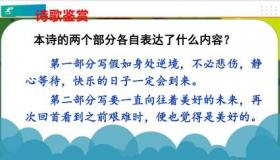 诗歌鉴赏

本诗的两个部分各自表达了什么内容？

第一部分写假如身处逆境，不必悲伤，静心等待，快乐的日子一定会到来。

第二部分写要一直向往着美好的未来，再次回首看到之前艰难时，便也觉得是美好的。